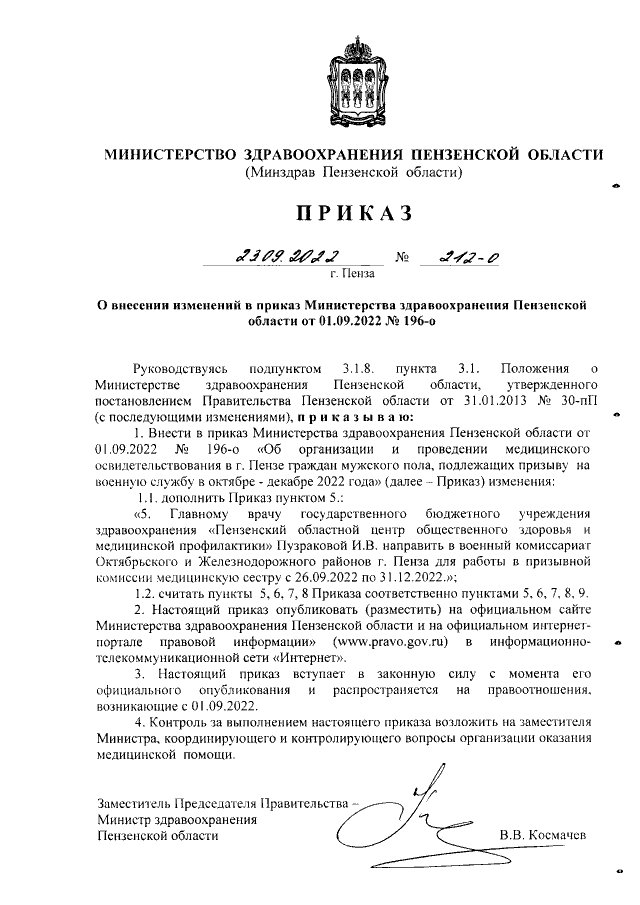 МИНИСТЕРСТВО ЗДРАВООХРАНЕНИЯ ПЕНЗЕНСКОЙ ОБЛАСТИ
(Минздрав Пензенской области)

ПРИКАЗ

23.09.2022 № 212-о
г. Пенза

О внесении изменений в приказ Министерства здравоохранения Пензенской области от 01.09.2022 № 196-о

Руководствуясь подпунктом 3.1.8. пункта 3.1. Положения о Министерстве здравоохранения Пензенской области, утвержденного постановлением Правительства Пензенской области от 31.01.2013 № 30-пП (с последующими изменениями), п р и к а з ы в а ю:

1. Внести в приказ Министерства здравоохранения Пензенской области от 01.09.2022 № 196-о «Об организации и проведении медицинского освидетельствования в г. Пензе граждан мужского пола, подлежащих призыву на военную службу в октябре - декабре 2022 года» (далее – Приказ) изменения:

1.1. дополнить Приказ пунктом 5.:

«5. Главному врачу государственного бюджетного учреждения здравоохранения «Пензенский областной центр общественного здоровья и медицинской профилактики» Пузраковой И.В. направить в военный комиссариат Октябрьского и Железнодорожного районов г. Пенза для работы в призывной комиссии медицинскую сестру с 26.09.2022 по 31.12.2022.»;

1.2. считать пункты 5, 6, 7, 8 Приказа соответственно пунктами 5, 6, 7, 8, 9.

2. Настоящий приказ опубликовать (разместить) на официальном сайте Министерства здравоохранения Пензенской области и на официальном интернет-портале правовой информации» (www.pravo.gov.ru) в информационно-телекоммуникационной сети «Интернет».

3. Настоящий приказ вступает в законную силу с момента его официального опубликования и распространяется на правоотношения, возникающие с 01.09.2022.

4. Контроль за выполнением настоящего приказа возложить на заместителя Министра, координирующего и контролирующего вопросы организации оказания медицинской помощи.

Заместитель Председателя Правительства –
Министр здравоохранения
Пензенской области В.В. Космачев